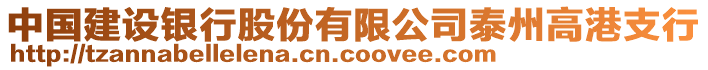 中国建设银行股份有限公司泰州高港支行
http://tzannabellelena.cn.coovee.com